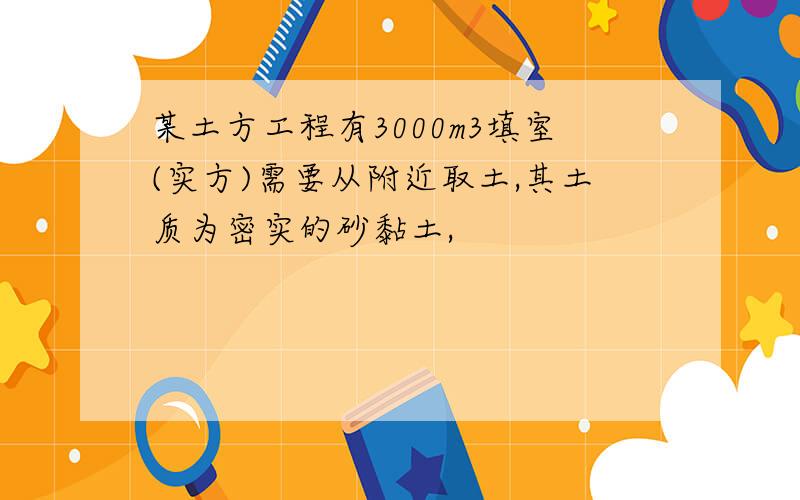 某土方工程有3000m3填室(实方)需要从附近取土,其土质为密实的砂黏土,